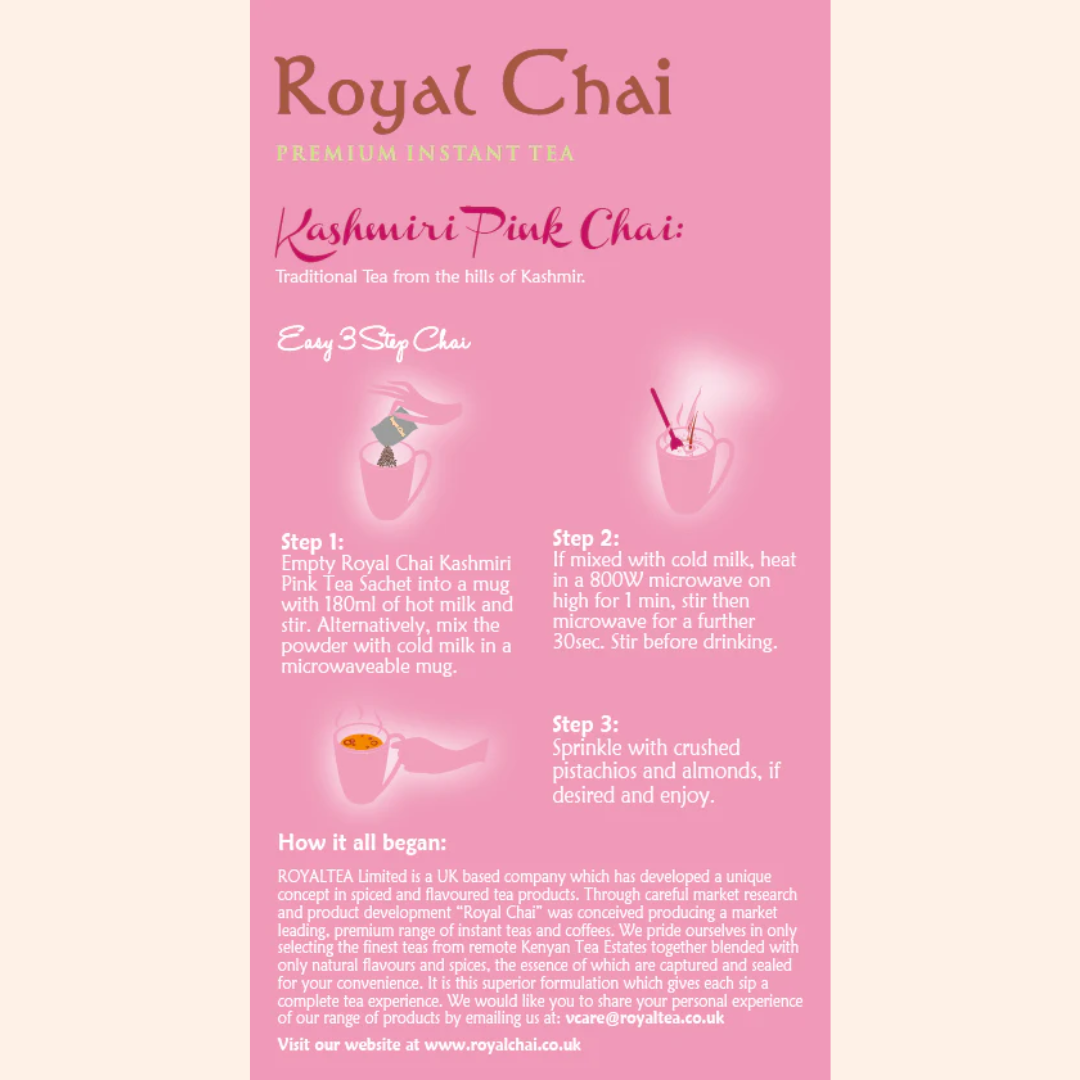 Royal Chai
PREMIUM INSTANT TEA

Kashmiri Pink Chai:
Traditional Tea from the hills of Kashmir.

Easy 3 Step Chai

Step 1:
Empty Royal Chai Kashmiri Pink Tea Sachet into a mug with 180ml of hot milk and stir. Alternatively, mix the powder with cold milk in a microwaveable mug.

Step 2:
If mixed with cold milk, heat in a 800W microwave on high for 1 min, stir then microwave for a further 30sec. Stir before drinking.

Step 3:
Sprinkle with crushed pistachios and almonds, if desired and enjoy.

How it all began:
ROYALTEA Limited is a UK based company which has developed a unique concept in spiced and flavoured tea products. Through careful market research and product development "Royal Chai" was conceived producing a market leading, premium range of instant teas and coffees. We pride ourselves in only selecting the finest teas from remote Kenyan Tea Estates together blended with only natural flavours and spices, the essence of which are captured and sealed for your convenience. It is this superior formulation which gives each sip a complete tea experience. We would like you to share your personal experience of our range of products by emailing us at: vcare@royaltea.co.uk

Visit our website at www.royalchai.co.uk